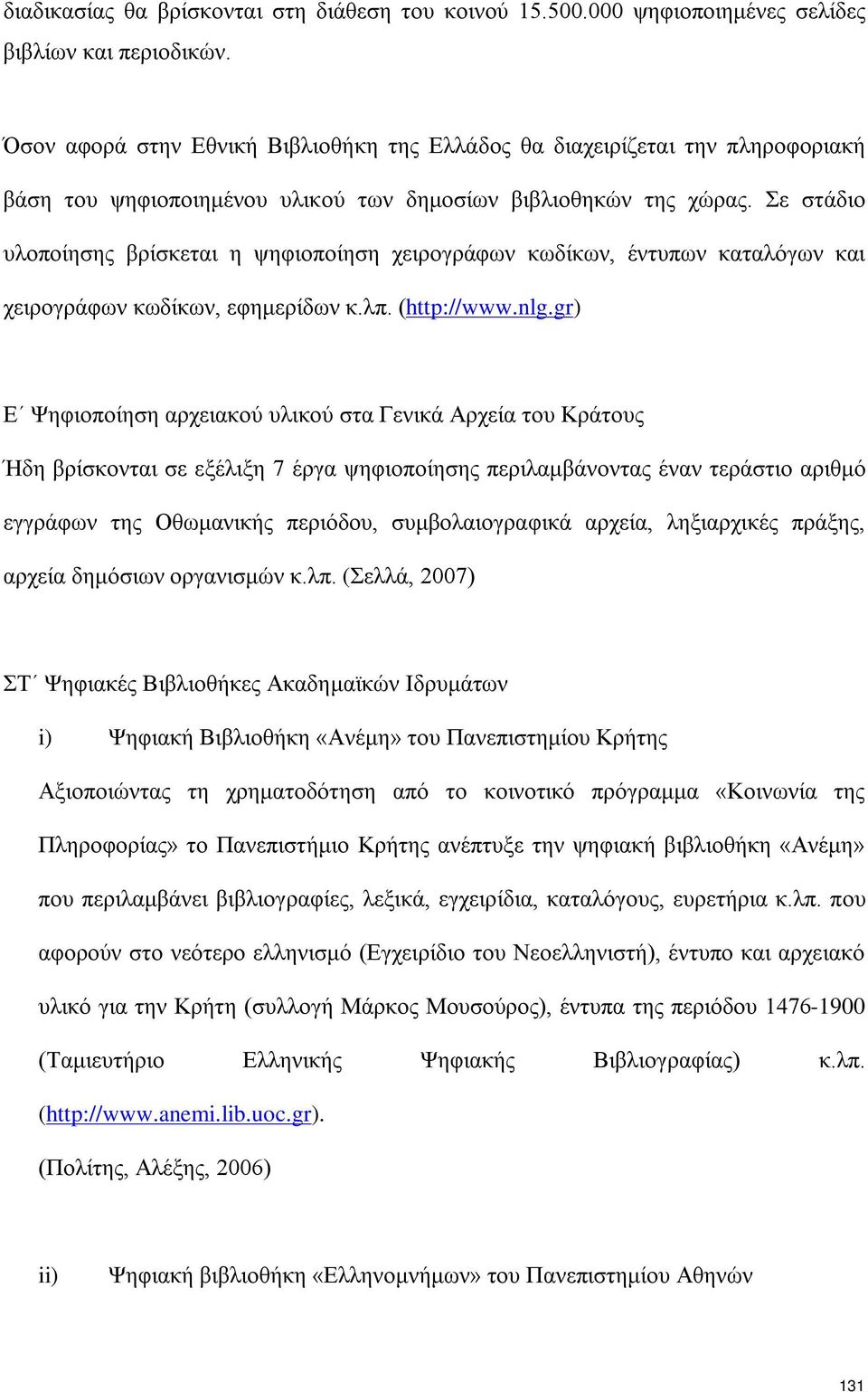 διαδικασίας θα βρίσκονται στη διάθεση του κοινού 15.500.000 ψηφιοποιημένες σελίδες βιβλίων και περιοδικών.

Όσον αφορά στην Εθνική Βιβλιοθήκη της Ελλάδος θα διαχειρίζεται την πληροφοριακή βάση του ψηφιοποιημένου υλικού των δημοσίων βιβλιοθηκών της χώρας. Σε στάδιο υλοποίησης βρίσκεται η ψηφιοποίηση χειρογράφων κωδίκων, έντυπων καταλόγων και χειρογράφων κωδίκων, εφημερίδων κ.λπ. (http://www.nlg.gr)

Ε΄ Ψηφιοποίηση αρχειακού υλικού στα Γενικά Αρχεία του Κράτους

Ήδη βρίσκονται σε εξέλιξη 7 έργα ψηφιοποίησης περιλαμβάνοντας έναν τεράστιο αριθμό εγγράφων της Οθωμανικής περιόδου, συμβολαιογραφικά αρχεία, ληξιαρχικές πράξης, αρχεία δημόσιων οργανισμών κ.λπ. (Σελλά, 2007)

ΣΤ΄ Ψηφιακές Βιβλιοθήκες Ακαδημαϊκών Ιδρυμάτων

i) Ψηφιακή Βιβλιοθήκη «Ανέμη» του Πανεπιστημίου Κρήτης

Αξιοποιώντας τη χρηματοδότηση από το κοινοτικό πρόγραμμα «Κοινωνία της Πληροφορίας» το Πανεπιστήμιο Κρήτης ανέπτυξε την ψηφιακή βιβλιοθήκη «Ανέμη» που περιλαμβάνει βιβλιογραφίες, λεξικά, εγχειρίδια, καταλόγους, ευρετήρια κ.λπ. που αφορούν στο νεότερο ελληνισμό (Εγχειρίδιο του Νεοελληνιστή), έντυπο και αρχειακό υλικό για την Κρήτη (συλλογή Μάρκος Μουσούρος), έντυπα της περιόδου 1476-1900 (Ταμιευτήριο Ελληνικής Ψηφιακής Βιβλιογραφίας) κ.λπ. (http://www.anemi.lib.uoc.gr).

(Πολίτης, Αλέξης, 2006)

ii) Ψηφιακή βιβλιοθήκη «Ελληνομνήμων» του Πανεπιστημίου Αθηνών

131